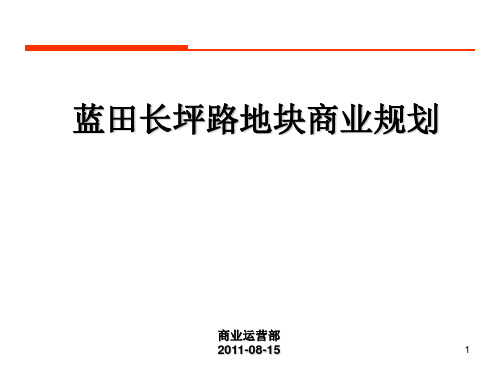 蓝田长坪路地块商业规划

商业运营部
2011-08-15

1